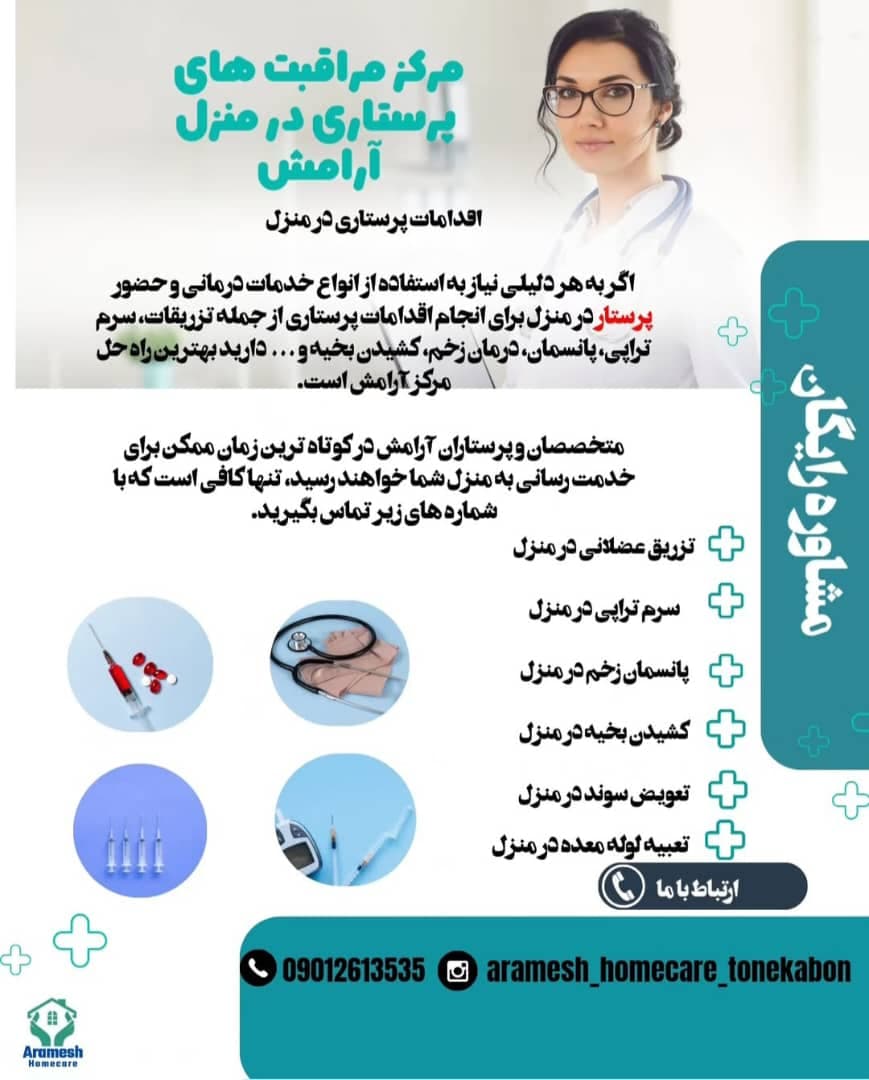 مرکز مراقبت های پرستاری در منزل آرامش

اقدامات پرستاری در منزل

اگر به هر دلیلی نیاز به استفاده از انواع خدمات درمانی و حضور پرستار در منزل برای انجام اقدامات پرستاری از جمله تزریقات، سرم تراپی، پانسمان، درمان زخم، کشیدن بخیه و . . . دارید بهترین راه حل مرکز آرامش است.

متخصصان و پرستاران آرامش در کوتاه ترین زمان ممکن برای خدمت رسانی به منزل شما خواهند رسید، تنها کافی است که با شماره های زیر تماس بگیرید.

مشاوره رایگان

تزریق عضلانی در منزل

سرم تراپی در منزل

پانسمان زخم در منزل

کشیدن بخیه در منزل

تعویض سوند در منزل

تعبیه لوله معده در منزل

ارتباط با ما

09012613535

aramesh_homecare_tonekabon

Aramesh Homecare